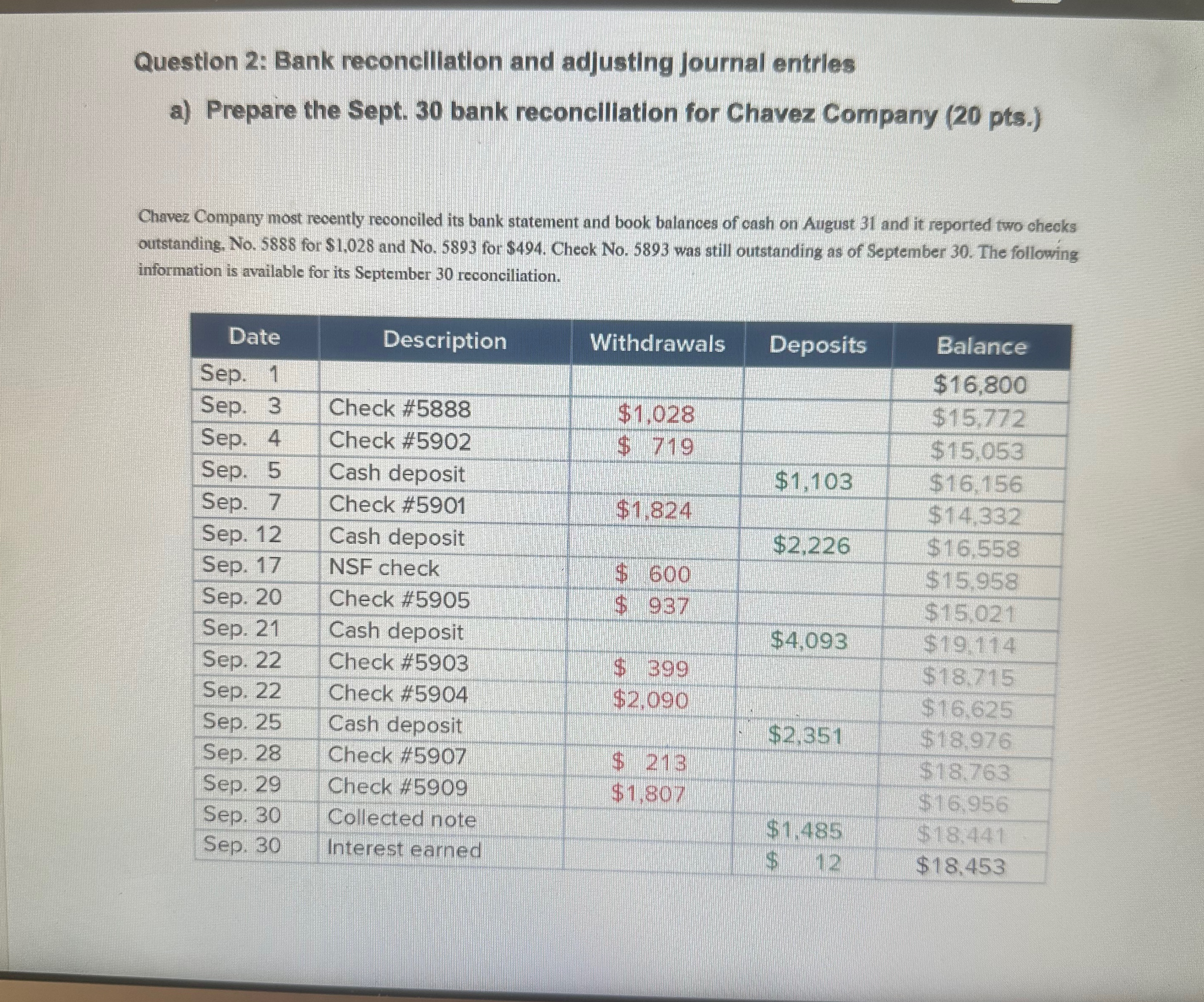 Question 2: Bank reconciliation and adjusting journal entries

a) Prepare the Sept. 30 bank reconciliation for Chavez Company (20 pts.)

Chavez Company most recently reconciled its bank statement and book balances of cash on August 31 and it reported two checks outstanding, No. 5888 for $1,028 and No. 5893 for $494. Check No. 5893 was still outstanding as of September 30. The following information is available for its September 30 reconciliation.

| Date | Description | Withdrawals | Deposits | Balance |
|---|---|---|---|---|
| Sep. 1 | | | | $16,800 |
| Sep. 3 | Check #5888 | $1,028 | | $15,772 |
| Sep. 4 | Check #5902 | $ 719 | | $15,053 |
| Sep. 5 | Cash deposit | | $1,103 | $16,156 |
| Sep. 7 | Check #5901 | $1,824 | | $14,332 |
| Sep. 12 | Cash deposit | | $2,226 | $16,558 |
| Sep. 17 | NSF check | $ 600 | | $15,958 |
| Sep. 20 | Check #5905 | $ 937 | | $15,021 |
| Sep. 21 | Cash deposit | | $4,093 | $19,114 |
| Sep. 22 | Check #5903 | $ 399 | | $18,715 |
| Sep. 22 | Check #5904 | $2,090 | | $16,625 |
| Sep. 25 | Cash deposit | | $2,351 | $18,976 |
| Sep. 28 | Check #5907 | $ 213 | | $18,763 |
| Sep. 29 | Check #5909 | $1,807 | | $16,956 |
| Sep. 30 | Collected note | | $1,485 | $18,441 |
| Sep. 30 | Interest earned | | $ 12 | $18,453 |